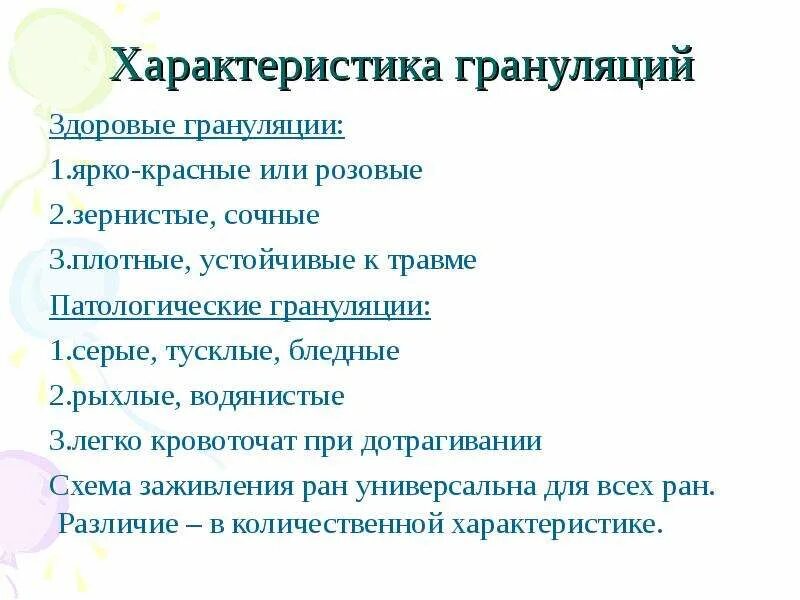 Характеристика грануляций

Здоровые грануляции:

1.ярко-красные или розовые

2.зернистые, сочные

3.плотные, устойчивые к травме

Патологические грануляции:

1.серые, тусклые, бледные

2.рыхлые, водянистые

3.легко кровоточат при дотрагивании

Схема заживления ран универсальна для всех ран. Различие – в количественной характеристике.